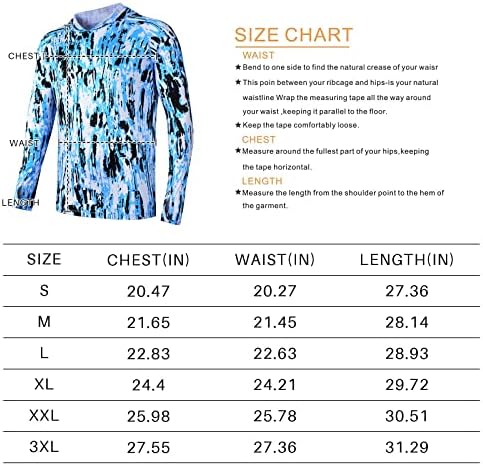 CHEST

WAIST

LENGTH

SIZE CHART

WAIST

★Bend to one side to find the natural crease of your waisr

★This poin between your ribcage and hips-is your natural waistline Wrap the measuring tape all the way around your waist ,keeping it parallel to the floor.

★Keep the tape comfortably loose.

CHEST

★Measure around the fullest part of your hips,keeping the tape horizontal.

LENGTH

★Measure the length from the shoulder point to the hem of the garment.

| SIZE | CHEST(IN) | WAIST(IN) | LENGTH(IN) |
|---|---|---|---|
| S | 20.47 | 20.27 | 27.36 |
| M | 21.65 | 21.45 | 28.14 |
| L | 22.83 | 22.63 | 28.93 |
| XL | 24.4 | 24.21 | 29.72 |
| XXL | 25.98 | 25.78 | 30.51 |
| 3XL | 27.55 | 27.36 | 31.29 |